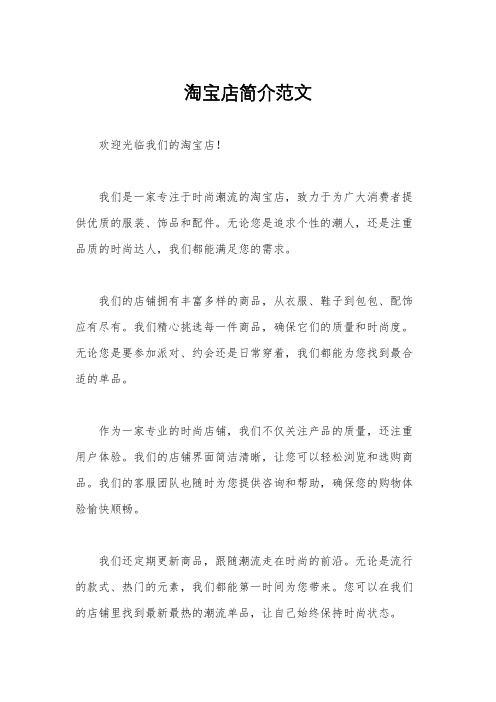 淘宝店简介范文

欢迎光临我们的淘宝店！

我们是一家专注于时尚潮流的淘宝店，致力于为广大消费者提供优质的服装、饰品和配件。无论您是追求个性的潮人，还是注重品质的时尚达人，我们都能满足您的需求。

我们的店铺拥有丰富多样的商品，从衣服、鞋子到包包、配饰应有尽有。我们精心挑选每一件商品，确保它们的质量和时尚度。无论您是要参加派对、约会还是日常穿着，我们都能为您找到最合适的单品。

作为一家专业的时尚店铺，我们不仅关注产品的质量，还注重用户体验。我们的店铺界面简洁清晰，让您可以轻松浏览和选购商品。我们的客服团队也随时为您提供咨询和帮助，确保您的购物体验愉快顺畅。

我们还定期更新商品，跟随潮流走在时尚的前沿。无论是流行的款式、热门的元素，我们都能第一时间为您带来。您可以在我们的店铺里找到最新最热的潮流单品，让自己始终保持时尚状态。